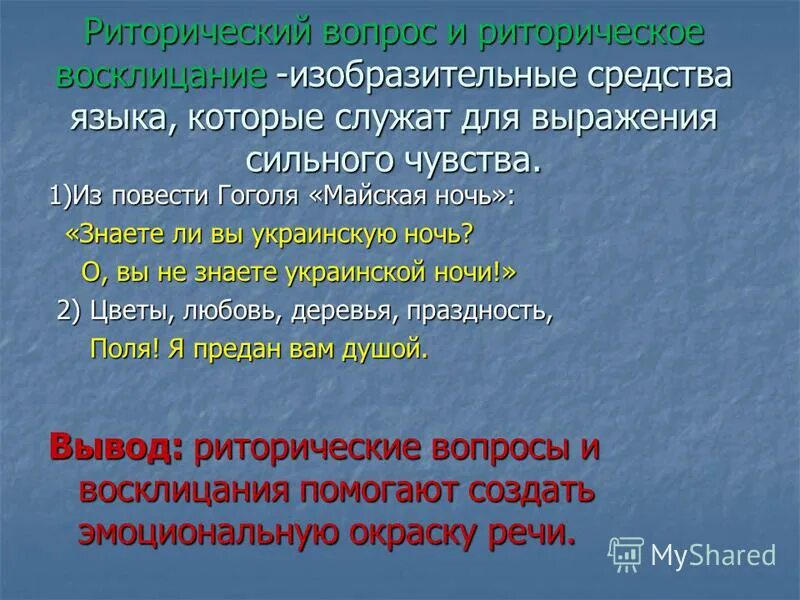 Риторический вопрос и риторическое восклицание -изобразительные средства языка, которые служат для выражения сильного чувства.

1)Из повести Гоголя «Майская ночь»:

«Знаете ли вы украинскую ночь?

О, вы не знаете украинской ночи!»

2) Цветы, любовь, деревья, праздность,

Поля! Я предан вам душой.

Вывод: риторические вопросы и восклицания помогают создать эмоциональную окраску речи.

MyShared